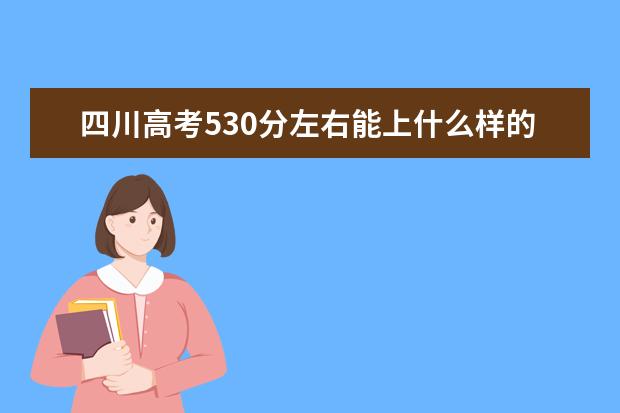 四川高考530分左右能上什么样的